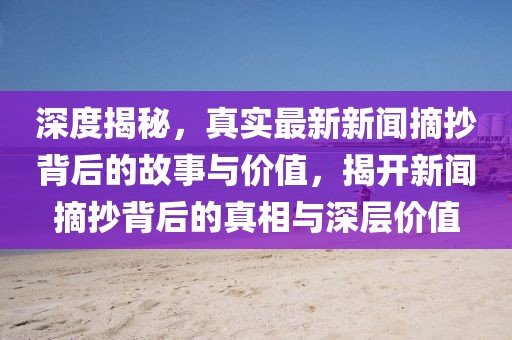 深度揭秘，真实最新新闻摘抄背后的故事与价值，揭开新闻摘抄背后的真相与深层价值